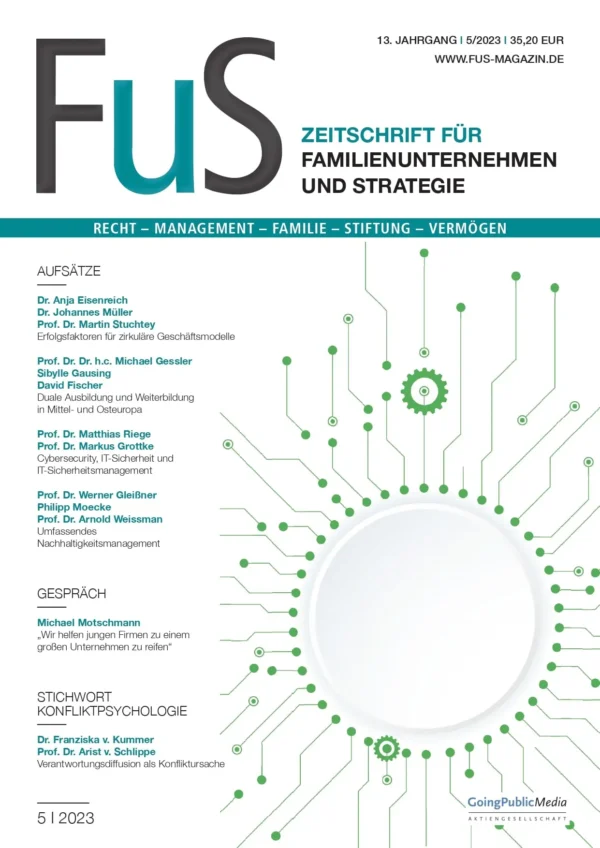 FuS

13. JAHRGANG | 5/2023 | 35,20 EUR
WWW.FUS-MAGAZIN.DE

ZEITSCHRIFT FÜR
FAMILIENUNTERNEHMEN
UND STRATEGIE

RECHT – MANAGEMENT – FAMILIE – STIFTUNG – VERMÖGEN

AUFSÄTZE

Dr. Anja Eisenreich
Dr. Johannes Müller
Prof. Dr. Martin Stuchtey
Erfolgsfaktoren für zirkuläre Geschäftsmodelle

Prof. Dr. Dr. h.c. Michael Gessler
Sibylle Gausing
David Fischer
Duale Ausbildung und Weiterbildung in Mittel- und Osteuropa

Prof. Dr. Matthias Riege
Prof. Dr. Markus Grottke
Cybersecurity, IT-Sicherheit und IT-Sicherheitsmanagement

Prof. Dr. Werner Gleißner
Philipp Moecke
Prof. Dr. Arnold Weissman
Umfassendes Nachhaltigkeitsmanagement

GESPRÄCH

Michael Motschmann
„Wir helfen jungen Firmen zu einem großen Unternehmen zu reifen"

STICHWORT
KONFLIKTPSYCHOLOGIE

Dr. Franziska v. Kummer
Prof. Dr. Arist v. Schlippe
Verantwortungsdiffusion als Konfliktursache

5 | 2023

GoingPublicMedia
AKTIENGESELLSCHAFT